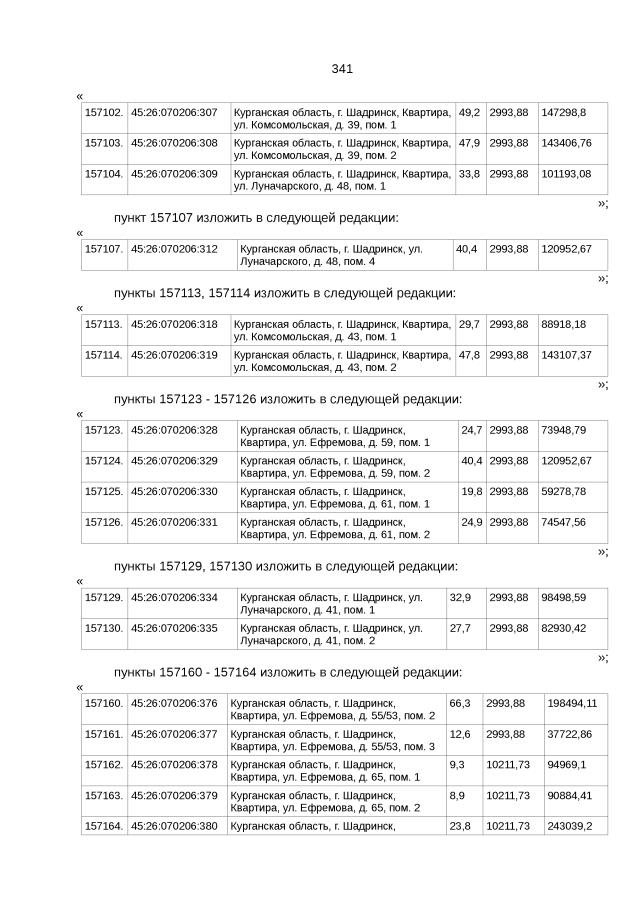 341

«

| 157102. | 45:26:070206:307 | Курганская область, г. Шадринск, Квартира, ул. Комсомольская, д. 39, пом. 1 | 49,2 | 2993,88 | 147298,8 |
|---|---|---|---|---|---|
| 157103. | 45:26:070206:308 | Курганская область, г. Шадринск, Квартира, ул. Комсомольская, д. 39, пом. 2 | 47,9 | 2993,88 | 143406,76 |
| 157104. | 45:26:070206:309 | Курганская область, г. Шадринск, Квартира, ул. Луначарского, д. 48, пом. 1 | 33,8 | 2993,88 | 101193,08 |

»;

пункт 157107 изложить в следующей редакции:

«

| 157107. | 45:26:070206:312 | Курганская область, г. Шадринск, ул. Луначарского, д. 48, пом. 4 | 40,4 | 2993,88 | 120952,67 |
|---|---|---|---|---|---|

»;

пункты 157113, 157114 изложить в следующей редакции:

«

| 157113. | 45:26:070206:318 | Курганская область, г. Шадринск, Квартира, ул. Комсомольская, д. 43, пом. 1 | 29,7 | 2993,88 | 88918,18 |
|---|---|---|---|---|---|
| 157114. | 45:26:070206:319 | Курганская область, г. Шадринск, Квартира, ул. Комсомольская, д. 43, пом. 2 | 47,8 | 2993,88 | 143107,37 |

»;

пункты 157123 - 157126 изложить в следующей редакции:

«

| 157123. | 45:26:070206:328 | Курганская область, г. Шадринск, Квартира, ул. Ефремова, д. 59, пом. 1 | 24,7 | 2993,88 | 73948,79 |
|---|---|---|---|---|---|
| 157124. | 45:26:070206:329 | Курганская область, г. Шадринск, Квартира, ул. Ефремова, д. 59, пом. 2 | 40,4 | 2993,88 | 120952,67 |
| 157125. | 45:26:070206:330 | Курганская область, г. Шадринск, Квартира, ул. Ефремова, д. 61, пом. 1 | 19,8 | 2993,88 | 59278,78 |
| 157126. | 45:26:070206:331 | Курганская область, г. Шадринск, Квартира, ул. Ефремова, д. 61, пом. 2 | 24,9 | 2993,88 | 74547,56 |

»;

пункты 157129, 157130 изложить в следующей редакции:

«

| 157129. | 45:26:070206:334 | Курганская область, г. Шадринск, ул. Луначарского, д. 41, пом. 1 | 32,9 | 2993,88 | 98498,59 |
|---|---|---|---|---|---|
| 157130. | 45:26:070206:335 | Курганская область, г. Шадринск, ул. Луначарского, д. 41, пом. 2 | 27,7 | 2993,88 | 82930,42 |

»;

пункты 157160 - 157164 изложить в следующей редакции:

«

| 157160. | 45:26:070206:376 | Курганская область, г. Шадринск, Квартира, ул. Ефремова, д. 55/53, пом. 2 | 66,3 | 2993,88 | 198494,11 |
|---|---|---|---|---|---|
| 157161. | 45:26:070206:377 | Курганская область, г. Шадринск, Квартира, ул. Ефремова, д. 55/53, пом. 3 | 12,6 | 2993,88 | 37722,86 |
| 157162. | 45:26:070206:378 | Курганская область, г. Шадринск, Квартира, ул. Ефремова, д. 65, пом. 1 | 9,3 | 10211,73 | 94969,1 |
| 157163. | 45:26:070206:379 | Курганская область, г. Шадринск, Квартира, ул. Ефремова, д. 65, пом. 2 | 8,9 | 10211,73 | 90884,41 |
| 157164. | 45:26:070206:380 | Курганская область, г. Шадринск, | 23,8 | 10211,73 | 243039,2 |